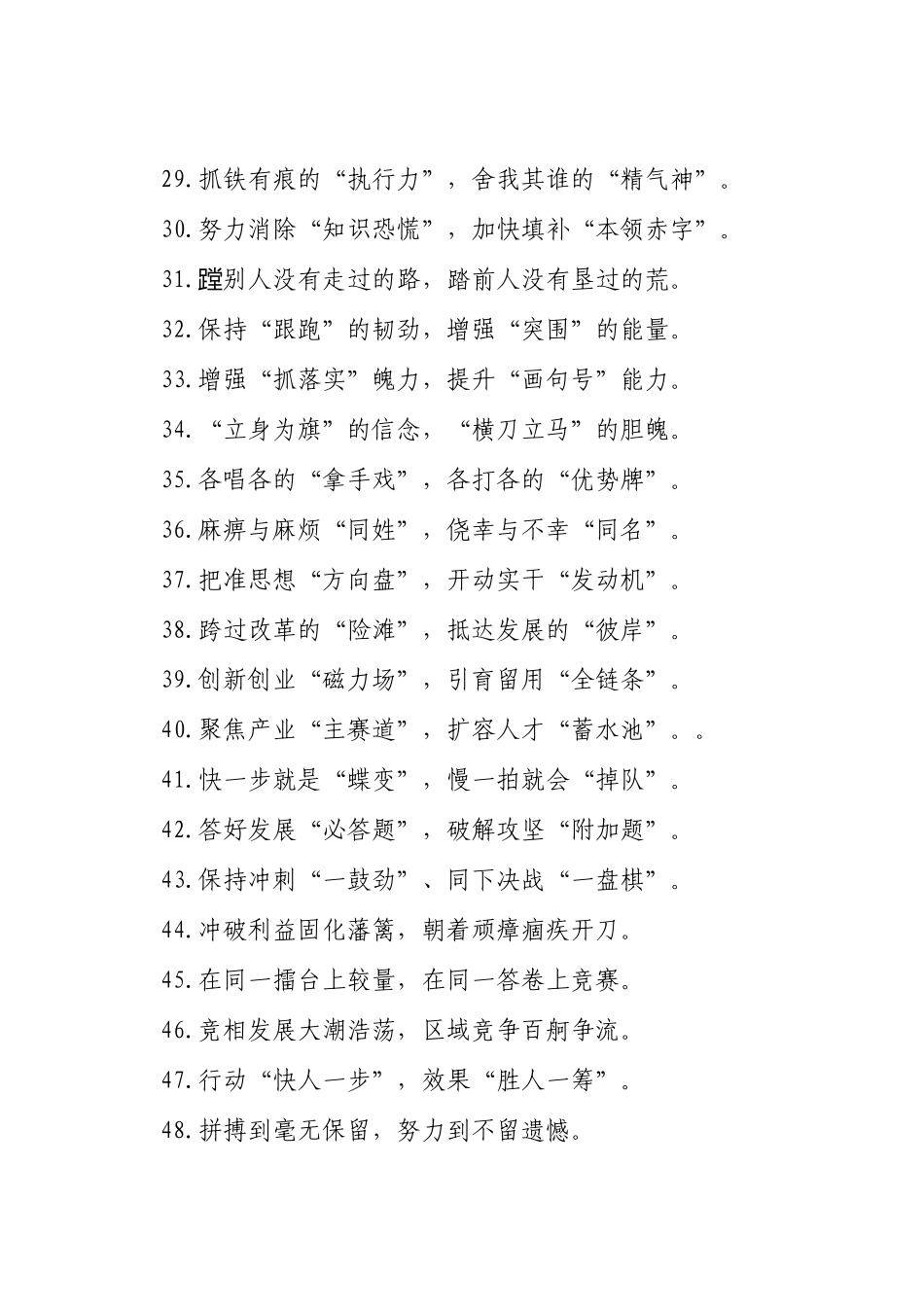 29.抓铁有痕的“执行力”，舍我其谁的“精气神”。

30.努力消除“知识恐慌”，加快填补“本领赤字”。

31.蹚别人没有走过的路，踏前人没有垦过的荒。

32.保持“跟跑”的韧劲，增强“突围”的能量。

33.增强“抓落实”魄力，提升“画句号”能力。

34.“立身为旗”的信念，“横刀立马”的胆魄。

35.各唱各的“拿手戏”，各打各的“优势牌”。

36.麻痹与麻烦“同姓”，侥幸与不幸“同名”。

37.把准思想“方向盘”，开动实干“发动机”。

38.跨过改革的“险滩”，抵达发展的“彼岸”。

39.创新创业“磁力场”，引育留用“全链条”。

40.聚焦产业“主赛道”，扩容人才“蓄水池”。。

41.快一步就是“蝶变”，慢一拍就会“掉队”。

42.答好发展“必答题”，破解攻坚“附加题”。

43.保持冲刺“一鼓劲”、同下决战“一盘棋”。

44.冲破利益固化藩篱，朝着顽瘴痼疾开刀。

45.在同一擂台上较量，在同一答卷上竞赛。

46.竞相发展大潮浩荡，区域竞争百舸争流。

47.行动“快人一步”，效果“胜人一筹”。

48.拼搏到毫无保留，努力到不留遗憾。